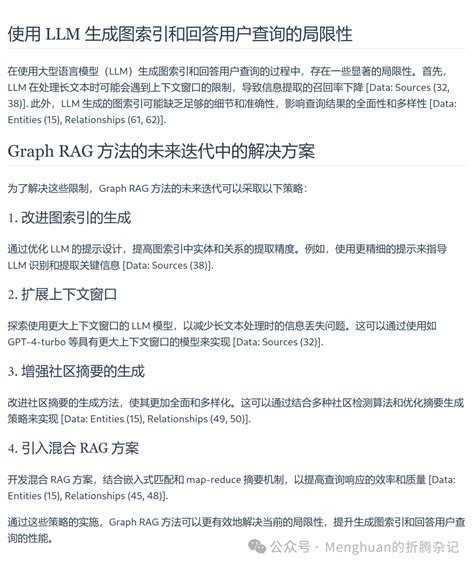 使用 LLM 生成图索引和回答用户查询的局限性

在使用大型语言模型（LLM）生成图索引和回答用户查询的过程中，存在一些显著的局限性。首先，LLM 在处理长文本时可能会遇到上下文窗口的限制，导致信息提取的召回率下降 [Data: Sources (32, 38)]. 此外，LLM 生成的图索引可能缺乏足够的细节和准确性，影响查询结果的全面性和多样性 [Data: Entities (15), Relationships (61, 62)].

Graph RAG 方法的未来迭代中的解决方案

为了解决这些限制，Graph RAG 方法的未来迭代可以采取以下策略：

1. 改进图索引的生成

通过优化 LLM 的提示设计，提高图索引中实体和关系的提取精度。例如，使用更精细的提示来指导 LLM 识别和提取关键信息 [Data: Sources (38)].

2. 扩展上下文窗口

探索使用更大上下文窗口的 LLM 模型，以减少长文本处理时的信息丢失问题。这可以通过使用如 GPT-4-turbo 等具有更大上下文窗口的模型来实现 [Data: Sources (32)].

3. 增强社区摘要的生成

改进社区摘要的生成方法，使其更加全面和多样化。这可以通过结合多种社区检测算法和优化摘要生成策略来实现 [Data: Entities (15), Relationships (49, 50)].

4. 引入混合 RAG 方案

开发混合 RAG 方案，结合嵌入式匹配和 map-reduce 摘要机制，以提高查询响应的效率和质量 [Data: Entities (15), Relationships (45, 48)].

通过这些策略的实施，Graph RAG 方法可以更有效地解决当前的局限性，提升生成图索引和回答用户查询的性能。

公众号 · Menghuan的折腾杂记